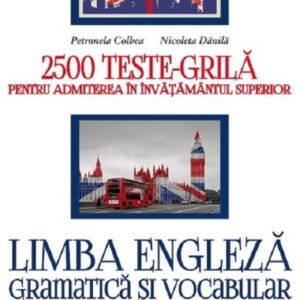 Petronela Colbea Nicoleta Dănilă

2500 TESTE-GRILĂ
PENTRU ADMITEREA ÎN ÎNVĂȚĂMÂNTUL SUPERIOR

LIMBA ENGLEZĂ
GRAMATICĂ ȘI VOCABULAR